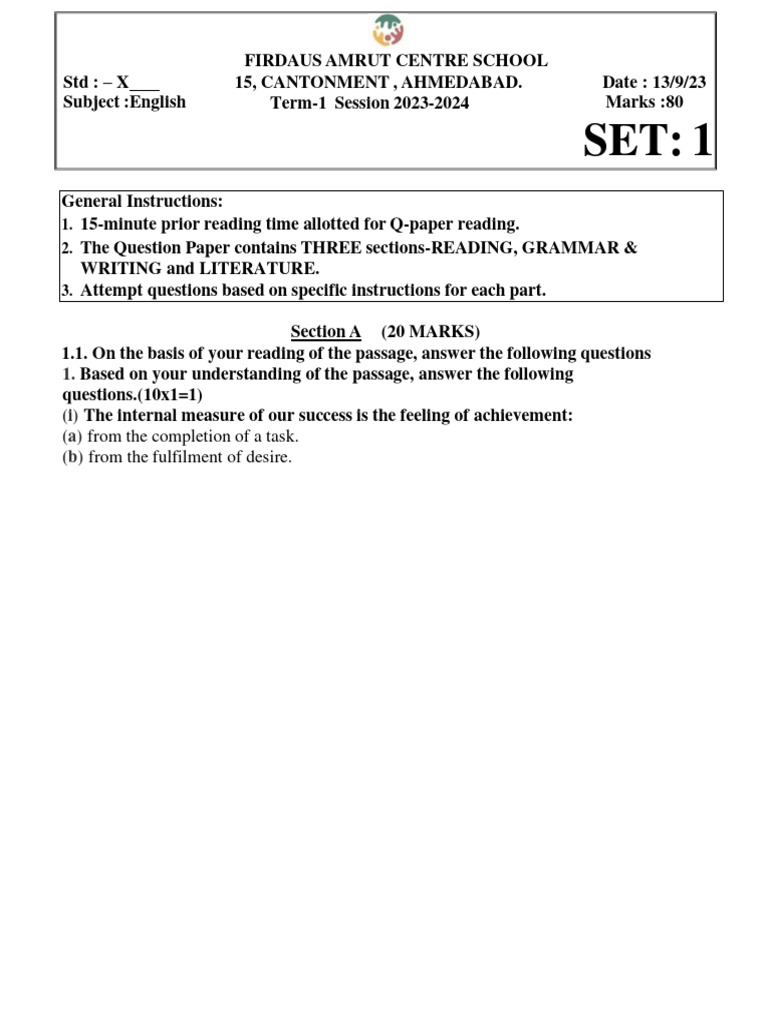 FIRDAUS AMRUT CENTRE SCHOOL
Std : – X___ 15, CANTONMENT , AHMEDABAD. Date : 13/9/23
Subject :English Term-1 Session 2023-2024 Marks :80

SET: 1

General Instructions:
1. 15-minute prior reading time allotted for Q-paper reading.
2. The Question Paper contains THREE sections-READING, GRAMMAR & WRITING and LITERATURE.
3. Attempt questions based on specific instructions for each part.

Section A (20 MARKS)

1.1. On the basis of your reading of the passage, answer the following questions
1. Based on your understanding of the passage, answer the following questions.(10x1=1)
(i) The internal measure of our success is the feeling of achievement:
(a) from the completion of a task.
(b) from the fulfilment of desire.